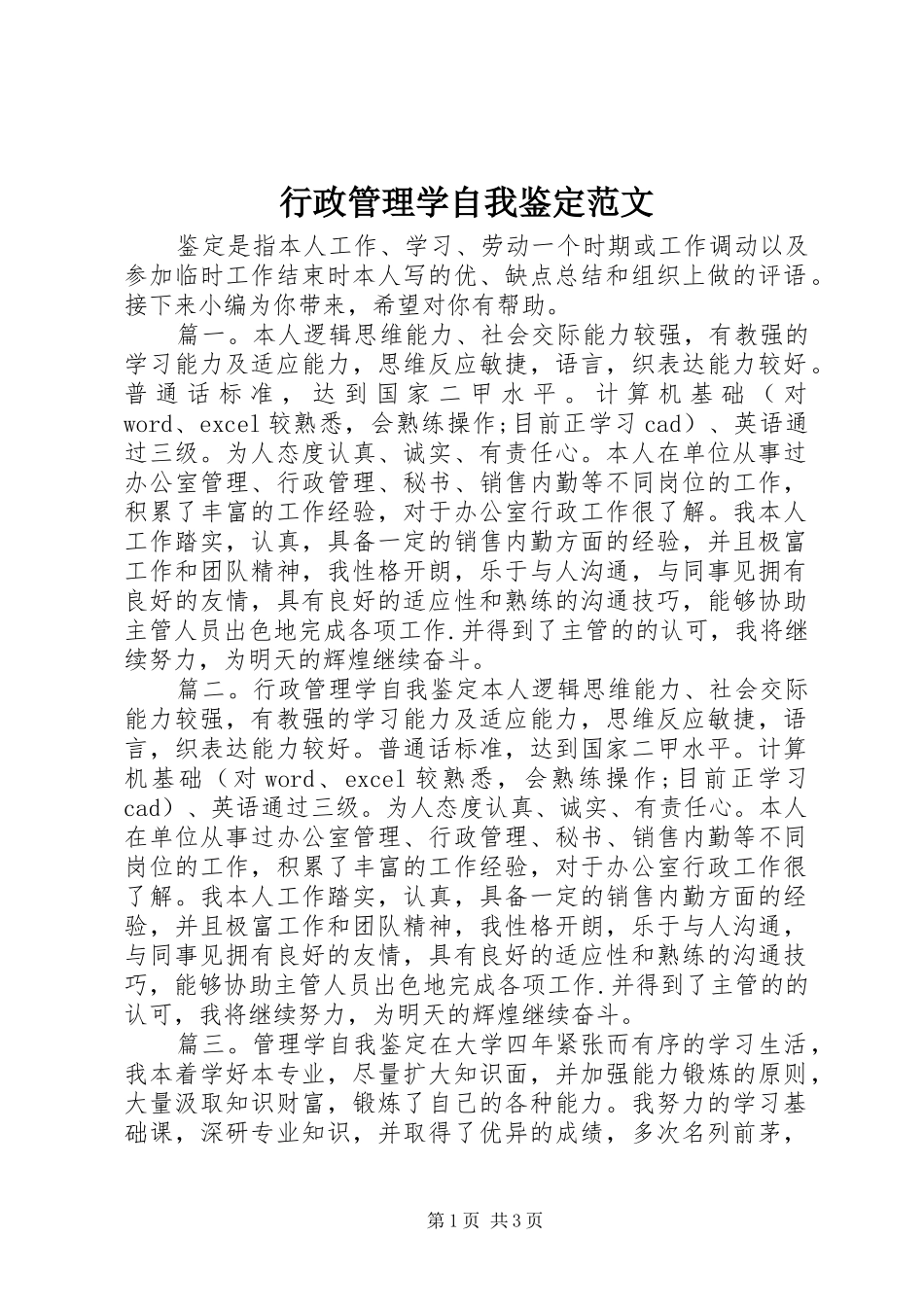 行政管理学自我鉴定范文

鉴定是指本人工作、学习、劳动一个时期或工作调动以及参加临时工作结束时本人写的优、缺点总结和组织上做的评语。接下来小编为你带来，希望对你有帮助。

篇一。本人逻辑思维能力、社会交际能力较强，有教强的学习能力及适应能力，思维反应敏捷，语言，织表达能力较好。普通话标准，达到国家二甲水平。计算机基础（对word、excel较熟悉，会熟练操作;目前正学习cad）、英语通过三级。为人态度认真、诚实、有责任心。本人在单位从事过办公室管理、行政管理、秘书、销售内勤等不同岗位的工作，积累了丰富的工作经验，对于办公室行政工作很了解。我本人工作踏实，认真，具备一定的销售内勤方面的经验，并且极富工作和团队精神，我性格开朗，乐于与人沟通，与同事见拥有良好的友情，具有良好的适应性和熟练的沟通技巧，能够协助主管人员出色地完成各项工作.并得到了主管的的认可，我将继续努力，为明天的辉煌继续奋斗。

篇二。行政管理学自我鉴定本人逻辑思维能力、社会交际能力较强，有教强的学习能力及适应能力，思维反应敏捷，语言，织表达能力较好。普通话标准，达到国家二甲水平。计算机基础（对word、excel较熟悉，会熟练操作;目前正学习cad）、英语通过三级。为人态度认真、诚实、有责任心。本人在单位从事过办公室管理、行政管理、秘书、销售内勤等不同岗位的工作，积累了丰富的工作经验，对于办公室行政工作很了解。我本人工作踏实，认真，具备一定的销售内勤方面的经验，并且极富工作和团队精神，我性格开朗，乐于与人沟通，与同事见拥有良好的友情，具有良好的适应性和熟练的沟通技巧，能够协助主管人员出色地完成各项工作.并得到了主管的的认可，我将继续努力，为明天的辉煌继续奋斗。

篇三。管理学自我鉴定在大学四年紧张而有序的学习生活，我本着学好本专业，尽量扩大知识面，并加强能力锻炼的原则，大量汲取知识财富，锻炼了自己的各种能力。我努力的学习基础课，深研专业知识，并取得了优异的成绩，多次名列前茅，

第1页 共3页